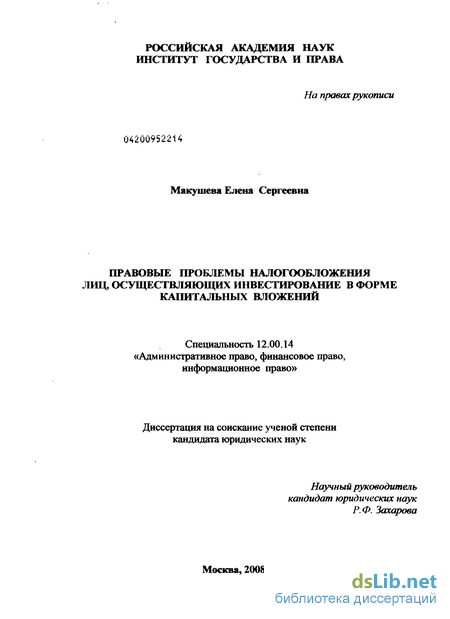 РОССИЙСКАЯ АКАДЕМИЯ НАУК
ИНСТИТУТ ГОСУДАРСТВА И ПРАВА

На правах рукописи

04200952214

Макушева Елена Сергеевна

ПРАВОВЫЕ ПРОБЛЕМЫ НАЛОГООБЛОЖЕНИЯ
ЛИЦ, ОСУЩЕСТВЛЯЮЩИХ ИНВЕСТИРОВАНИЕ В ФОРМЕ
КАПИТАЛЬНЫХ ВЛОЖЕНИЙ

Специальность 12.00.14
«Административное право, финансовое право, информационное право»

Диссертация на соискание ученой степени
кандидата юридических наук

Научный руководитель
кандидат юридических наук
Р.Ф. Захарова

Москва, 2008

dsLib.net
библиотека диссертаций